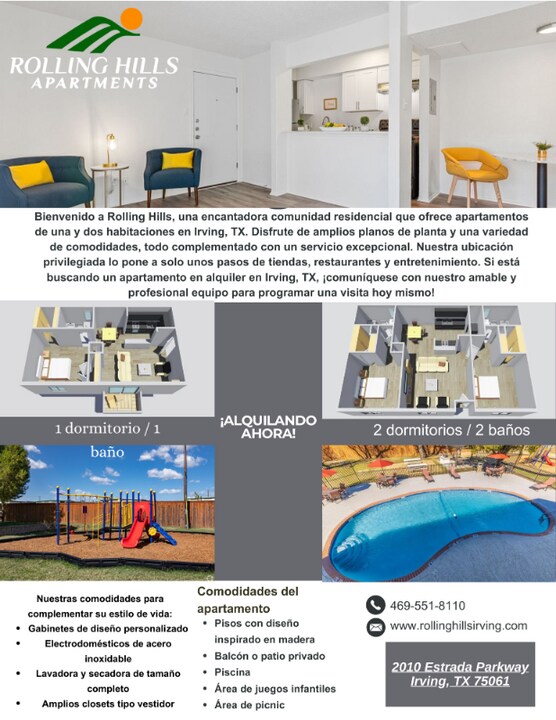 ROLLING HILLS
APARTMENTS

Bienvenido a Rolling Hills, una encantadora comunidad residencial que ofrece apartamentos de una y dos habitaciones en Irving, TX. Disfrute de amplios planos de planta y una variedad de comodidades, todo complementado con un servicio excepcional. Nuestra ubicación privilegiada lo pone a solo unos pasos de tiendas, restaurantes y entretenimiento. Si está buscando un apartamento en alquiler en Irving, TX, ¡comuníquese con nuestro amable y profesional equipo para programar una visita hoy mismo!

1 dormitorio / 1 baño

¡ALQUILANDO AHORA!

2 dormitorios / 2 baños

Nuestras comodidades para complementar su estilo de vida:
• Gabinetes de diseño personalizado
• Electrodomésticos de acero inoxidable
• Lavadora y secadora de tamaño completo
• Amplios closets tipo vestidor

Comodidades del apartamento
• Pisos con diseño inspirado en madera
• Balcón o patio privado
• Piscina
• Área de juegos infantiles
• Área de picnic

469-551-8110
www.rollinghillsirving.com

2010 Estrada Parkway
Irving, TX 75061